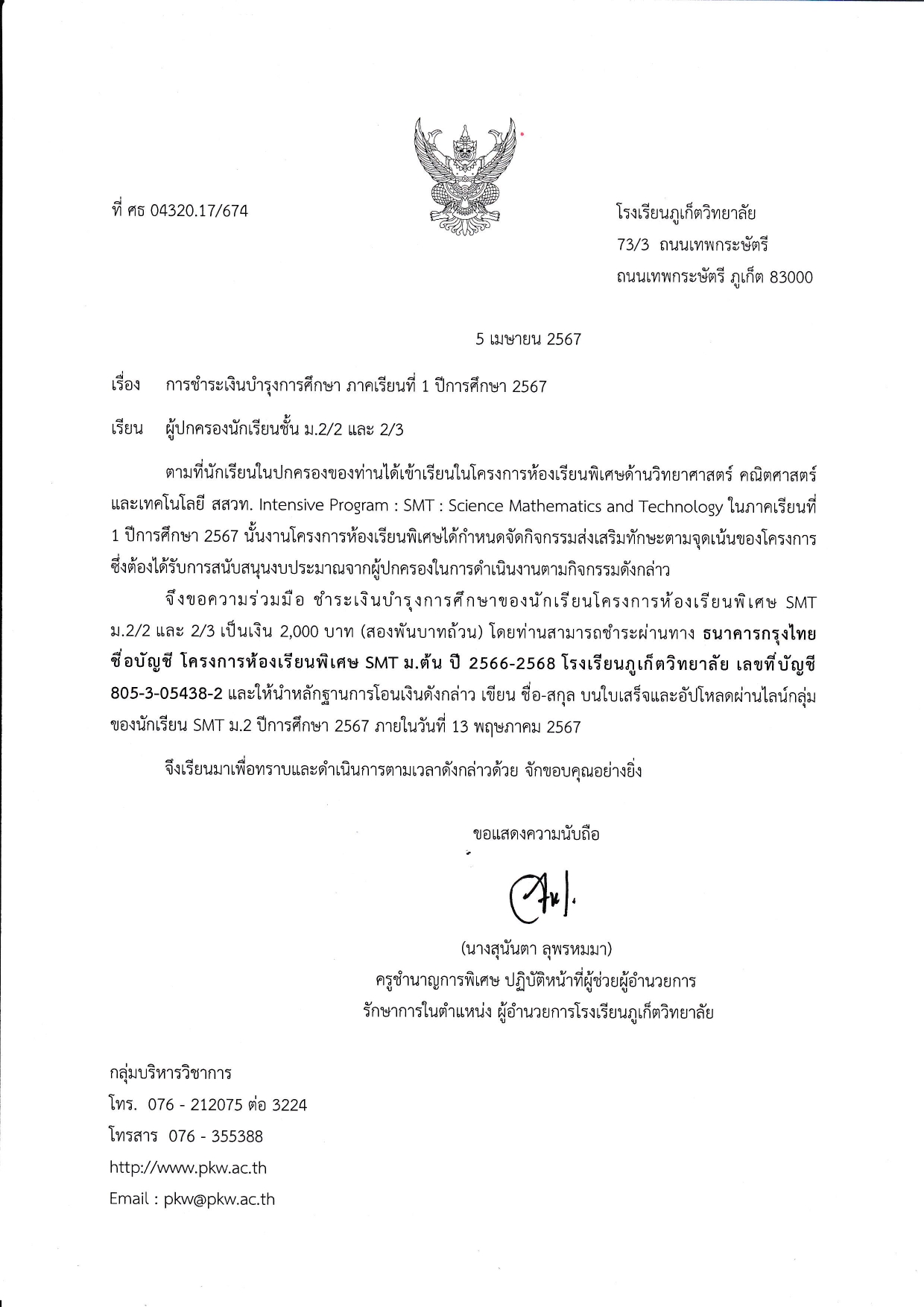 ที่ ศธ 04320.17/674

โรงเรียนภูเก็ตวิทยาลัย
73/3 ถนนเทพกระษัตรี
ถนนเทพกระษัตรี ภูเก็ต 83000

5 เมษายน 2567

เรื่อง การชำระเงินบำรุงการศึกษา ภาคเรียนที่ 1 ปีการศึกษา 2567

เรียน ผู้ปกครองนักเรียนชั้น ม.2/2 และ 2/3

ตามที่นักเรียนในปกครองของท่านได้เข้าเรียนในโครงการห้องเรียนพิเศษด้านวิทยาศาสตร์ คณิตศาสตร์ และเทคโนโลยี สสวท. Intensive Program : SMT : Science Mathematics and Technology ในภาคเรียนที่ 1 ปีการศึกษา 2567 นั้นงานโครงการห้องเรียนพิเศษได้กำหนดจัดกิจกรรมส่งเสริมทักษะตามจุดเน้นของโครงการ ซึ่งต้องได้รับการสนับสนุนงบประมาณจากผู้ปกครองในการดำเนินงานตามกิจกรรมดังกล่าว

จึงขอความร่วมมือ ชำระเงินบำรุงการศึกษาของนักเรียนโครงการห้องเรียนพิเศษ SMT ม.2/2 และ 2/3 เป็นเงิน 2,000 บาท (สองพันบาทถ้วน) โดยท่านสามารถชำระผ่านทาง ธนาคารกรุงไทย ชื่อบัญชี โครงการห้องเรียนพิเศษ SMT ม.ต้น ปี 2566-2568 โรงเรียนภูเก็ตวิทยาลัย เลขที่บัญชี 805-3-05438-2 และให้นำหลักฐานการโอนเงินดังกล่าว เขียน ชื่อ-สกุล บนใบเสร็จและอัปโหลดผ่านไลน์กลุ่มของนักเรียน SMT ม.2 ปีการศึกษา 2567 ภายในวันที่ 13 พฤษภาคม 2567

จึงเรียนมาเพื่อทราบและดำเนินการตามเวลาดังกล่าวด้วย จักขอบคุณอย่างยิ่ง

ขอแสดงความนับถือ

(นางสุนันตา ลุพรหมมา)
ครูชำนาญการพิเศษ ปฏิบัติหน้าที่ผู้ช่วยผู้อำนวยการ
รักษาการในตำแหน่ง ผู้อำนวยการโรงเรียนภูเก็ตวิทยาลัย

กลุ่มบริหารวิชาการ
โทร. 076 - 212075 ต่อ 3224
โทรสาร 076 - 355388
http://www.pkw.ac.th
Email : pkw@pkw.ac.th